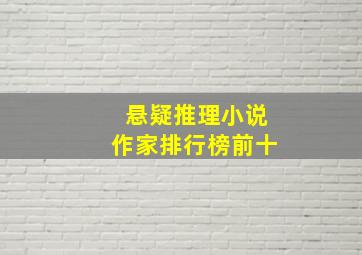 悬疑推理小说
作家排行榜前十